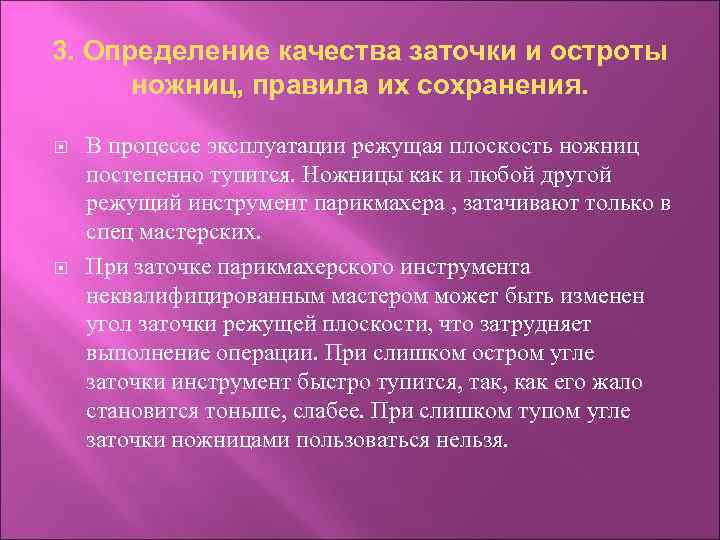 3. Определение качества заточки и остроты ножниц, правила их сохранения.

В процессе эксплуатации режущая плоскость ножниц постепенно тупится. Ножницы как и любой другой режущий инструмент парикмахера , затачивают только в спец мастерских.

При заточке парикмахерского инструмента неквалифицированным мастером может быть изменен угол заточки режущей плоскости, что затрудняет выполнение операции. При слишком остром угле заточки инструмент быстро тупится, так, как его жало становится тоньше, слабее. При слишком тупом угле заточки ножницами пользоваться нельзя.